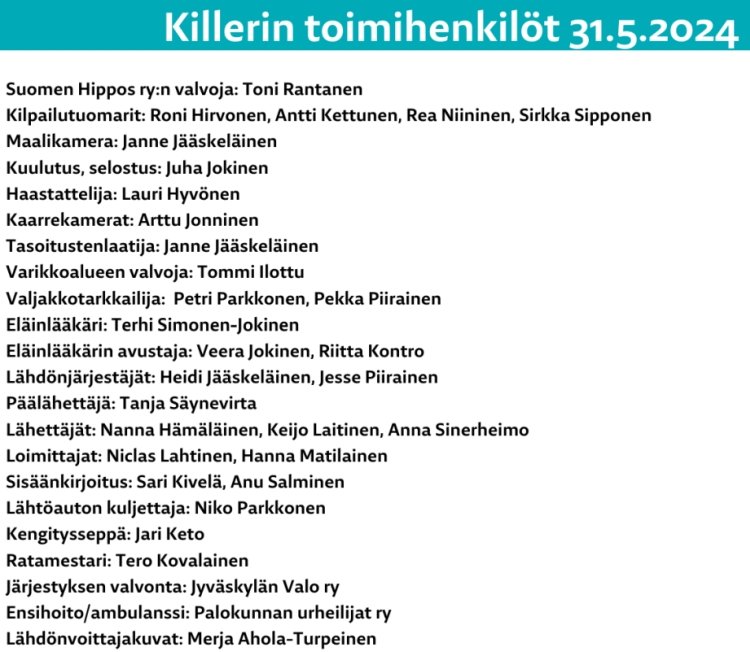 Killerin toimihenkilöt 31.5.2024

Suomen Hippos ry:n valvoja: Toni Rantanen
Kilpailutuomarit: Roni Hirvonen, Antti Kettunen, Rea Niininen, Sirkka Sipponen
Maalikamera: Janne Jääskeläinen
Kuulutus, selostus: Juha Jokinen
Haastattelija: Lauri Hyvönen
Kaarrekamerat: Arttu Jonninen
Tasoitustenlaatija: Janne Jääskeläinen
Varikkoalueen valvoja: Tommi Ilottu
Valjakkotarkkailija: Petri Parkkonen, Pekka Piirainen
Eläinlääkäri: Terhi Simonen-Jokinen
Eläinlääkärin avustaja: Veera Jokinen, Riitta Kontro
Lähdönjärjestäjät: Heidi Jääskeläinen, Jesse Piirainen
Päälähettäjä: Tanja Säynevirta
Lähettäjät: Nanna Hämäläinen, Keijo Laitinen, Anna Sinerheimo
Loimittajat: Niclas Lahtinen, Hanna Matilainen
Sisäänkirjoitus: Sari Kivelä, Anu Salminen
Lähtöauton kuljettaja: Niko Parkkonen
Kengitysseppä: Jari Keto
Ratamestari: Tero Kovalainen
Järjestyksen valvonta: Jyväskylän Valo ry
Ensihoito/ambulanssi: Palokunnan urheilijat ry
Lähdönvoittajakuvat: Merja Ahola-Turpeinen